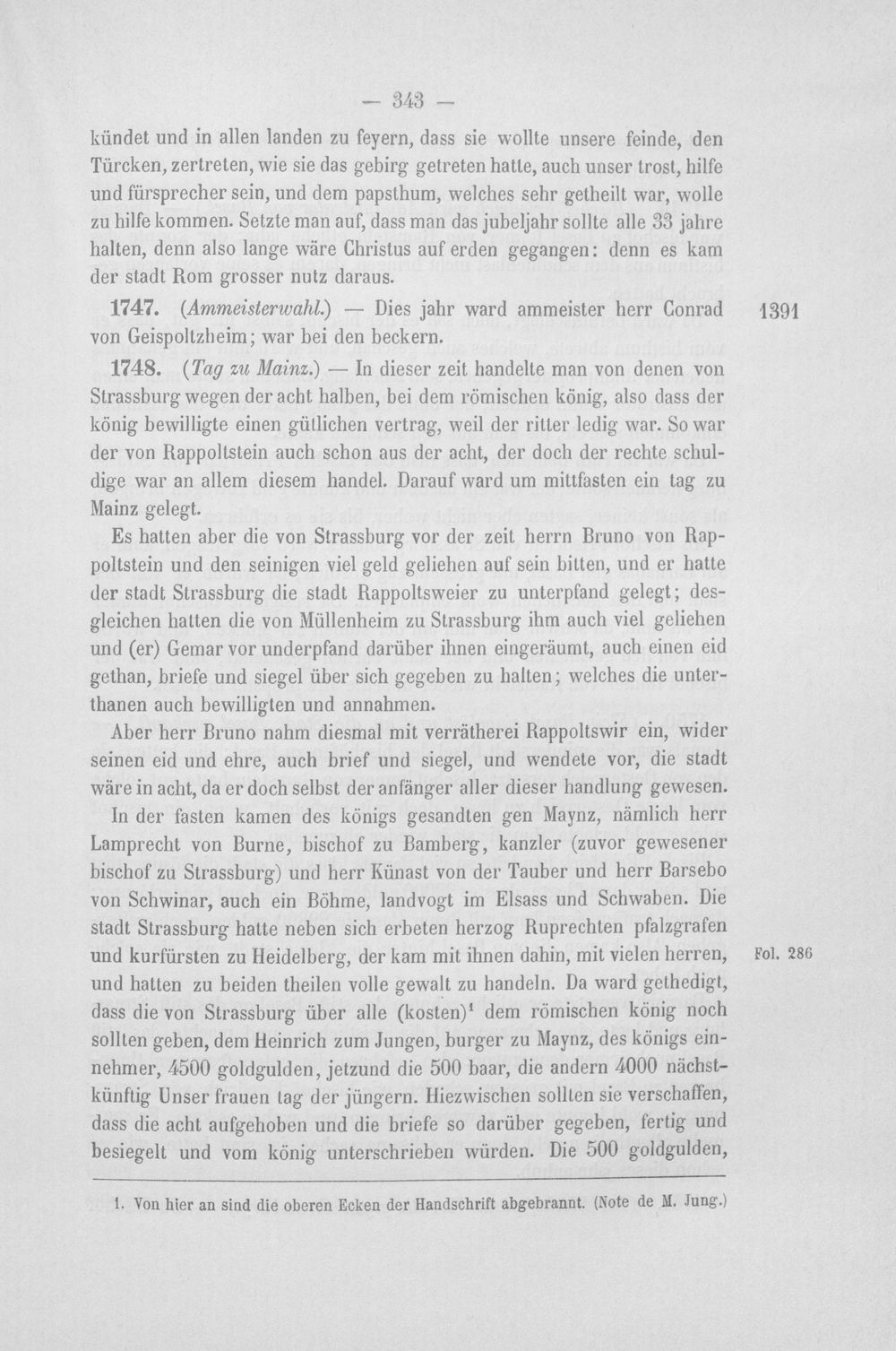 — 343 —

kündet und in allen landen zu feyern, dass sie wollte unsere feinde, den Türcken, zertreten, wie sie das gebirg getreten hatte, auch unser trost, hilfe und fürsprecher sein, und dem papsthum, welches sehr getheilt war, wolle zu hilfe kommen. Setzte man auf, dass man das jubeljahr sollte alle 33 jahre halten, denn also lange wäre Christus auf erden gegangen: denn es kam der stadt Rom grosser nutz daraus.

1747. (Ammeisterwahl.) — Dies jahr ward ammeister herr Conrad von Geispoltzheim; war bei den beckern.

1391

1748. (Tag zu Mainz.) — In dieser zeit handelte man von denen von Strassburg wegen der acht halben, bei dem römischen könig, also dass der könig bewilligte einen gütlichen vertrag, weil der ritter ledig war. So war der von Rappoltstein auch schon aus der acht, der doch der rechte schuldige war an allem diesem handel. Darauf ward um mittfasten ein tag zu Mainz gelegt.

Es hatten aber die von Strassburg vor der zeit herrn Bruno von Rappoltstein und den seinigen viel geld geliehen auf sein bitten, und er hatte der stadt Strassburg die stadt Rappoltsweier zu unterpfand gelegt; desgleichen hatten die von Müllenheim zu Strassburg ihm auch viel geliehen und (er) Gemar vor underpfand darüber ihnen eingeräumt, auch einen eid gethan, briefe und siegel über sich gegeben zu halten; welches die unterthanen auch bewilligten und annahmen.

Aber herr Bruno nahm diesmal mit verrätherei Rappoltswir ein, wider seinen eid und ehre, auch brief und siegel, und wendete vor, die stadt wäre in acht, da er doch selbst der anfänger aller dieser handlung gewesen.

In der fasten kamen des königs gesandten gen Maynz, nämlich herr Lamprecht von Burne, bischof zu Bamberg, kanzler (zuvor gewesener bischof zu Strassburg) und herr Künast von der Tauber und herr Barsebo von Schwinar, auch ein Böhme, landvogt im Elsass und Schwaben. Die stadt Strassburg hatte neben sich erbeten herzog Ruprechten pfalzgrafen und kurfürsten zu Heidelberg, der kam mit ihnen dahin, mit vielen herren, und hatten zu beiden theilen volle gewalt zu handeln. Da ward gethedigt, dass die von Strassburg über alle (kosten)$^{1}$ dem römischen könig noch sollten geben, dem Heinrich zum Jungen, burger zu Maynz, des königs einnehmer, 4500 goldgulden, jetzund die 500 baar, die andern 4000 nächstkünftig Unser frauen tag der jüngern. Hiezwischen sollten sie verschaffen, dass die acht aufgehoben und die briefe so darüber gegeben, fertig und besiegelt und vom könig unterschrieben würden. Die 500 goldgulden,

Fol. 286

1. Von hier an sind die oberen Ecken der Handschrift abgebrannt. (Note de M. Jung.)